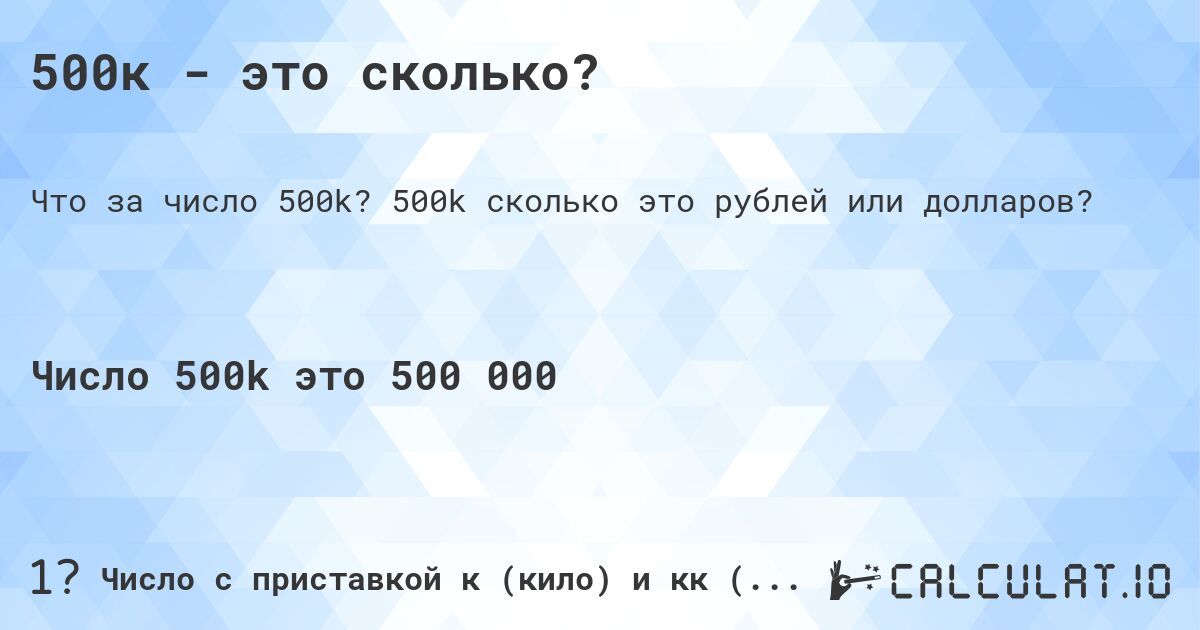 500к - это сколько?

Что за число 500k? 500k сколько это рублей или долларов?

Число 500k это 500 000

1? Число с приставкой к (кило) и кк (...

CALCULAT.IO